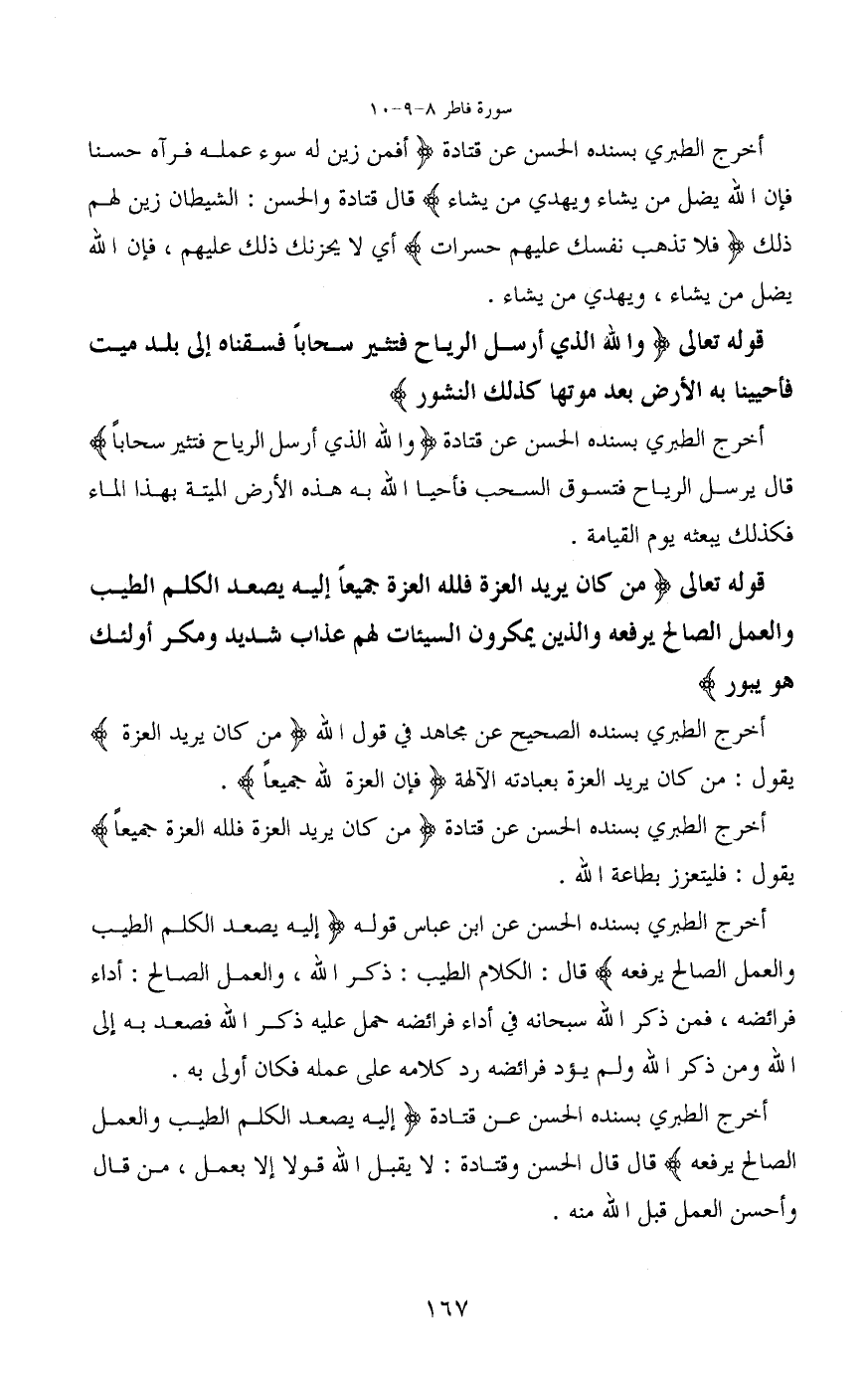 سورة فاطر ٨-٩-١٠

أخرج الطبري بسنده الحسن عن قتادة ﴿ أفمن زين له سوء عمله فرآه حسنا فإن الله يضل من يشاء ويهدي من يشاء ﴾ قال قتادة والحسن : الشيطان زين لهم ذلك ﴿ فلا تذهب نفسك عليهم حسرات ﴾ أي لا يحزنك ذلك عليهم ، فإن الله يضل من يشاء ، ويهدي من يشاء .

قوله تعالى ﴿ والله الذي أرسل الرياح فتثير سحاباً فسقناه إلى بلد ميت فأحيينا به الأرض بعد موتها كذلك النشور ﴾

أخرج الطبري بسنده الحسن عن قتادة ﴿ والله الذي أرسل الرياح فتثير سحاباً ﴾ قال يرسل الرياح فتسوق السحب فأحيا الله به هذه الأرض الميتة بهذا الماء فكذلك يبعثه يوم القيامة .

قوله تعالى ﴿ من كان يريد العزة فلله العزة جميعاً إليه يصعد الكلم الطيب والعمل الصالح يرفعه والذين يمكرون السيئات لهم عذاب شديد ومكر أولئك هو يبور ﴾

أخرج الطبري بسنده الصحيح عن مجاهد في قول الله ﴿ من كان يريد العزة ﴾ يقول : من كان يريد العزة بعبادته الآلهة ﴿ فإن العزة لله جميعاً ﴾ .

أخرج الطبري بسنده الحسن عن قتادة ﴿ من كان يريد العزة فلله العزة جميعاً ﴾ يقول : فليتعزز بطاعة الله .

أخرج الطبري بسنده الحسن عن ابن عباس قوله ﴿ إليه يصعد الكلم الطيب والعمل الصالح يرفعه ﴾ قال : الكلام الطيب : ذكر الله ، والعمل الصالح : أداء فرائضه ، فمن ذكر الله سبحانه في أداء فرائضه حمل عليه ذكر الله فصعد به إلى الله ومن ذكر الله ولم يؤد فرائضه رد كلامه على عمله فكان أولى به .

أخرج الطبري بسنده الحسن عن قتادة ﴿ إليه يصعد الكلم الطيب والعمل الصالح يرفعه ﴾ قال قال الحسن وقتادة : لا يقبل الله قولا إلا بعمل ، من قال وأحسن العمل قبل الله منه .

١٦٧